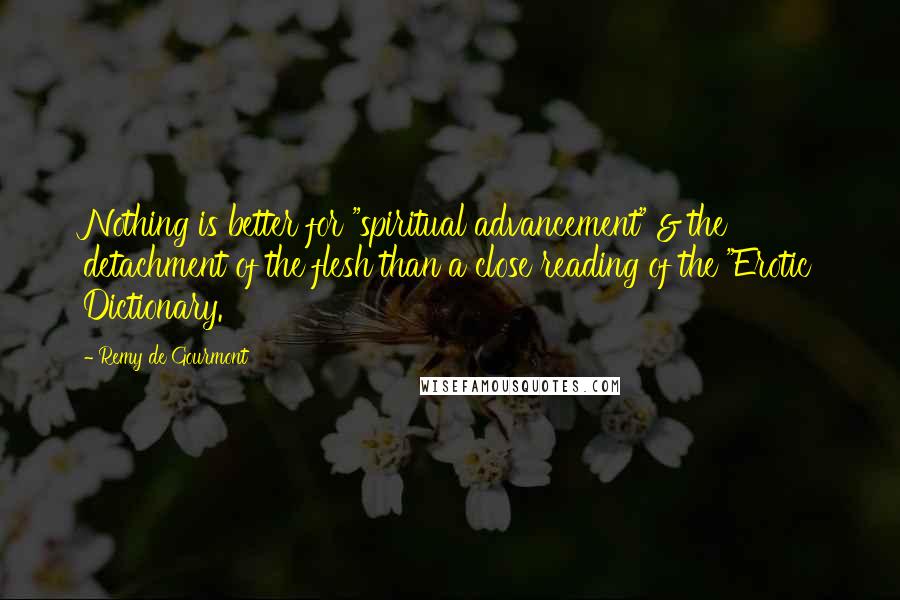 Nothing is better for "spiritual advancement" & the detachment of the flesh than a close reading of the "Erotic Dictionary.

- Remy de Gourmont

WISEFAMOUSQUOTES.COM